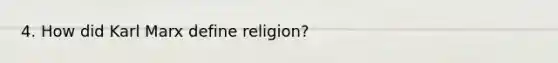 4. How did Karl Marx define religion?